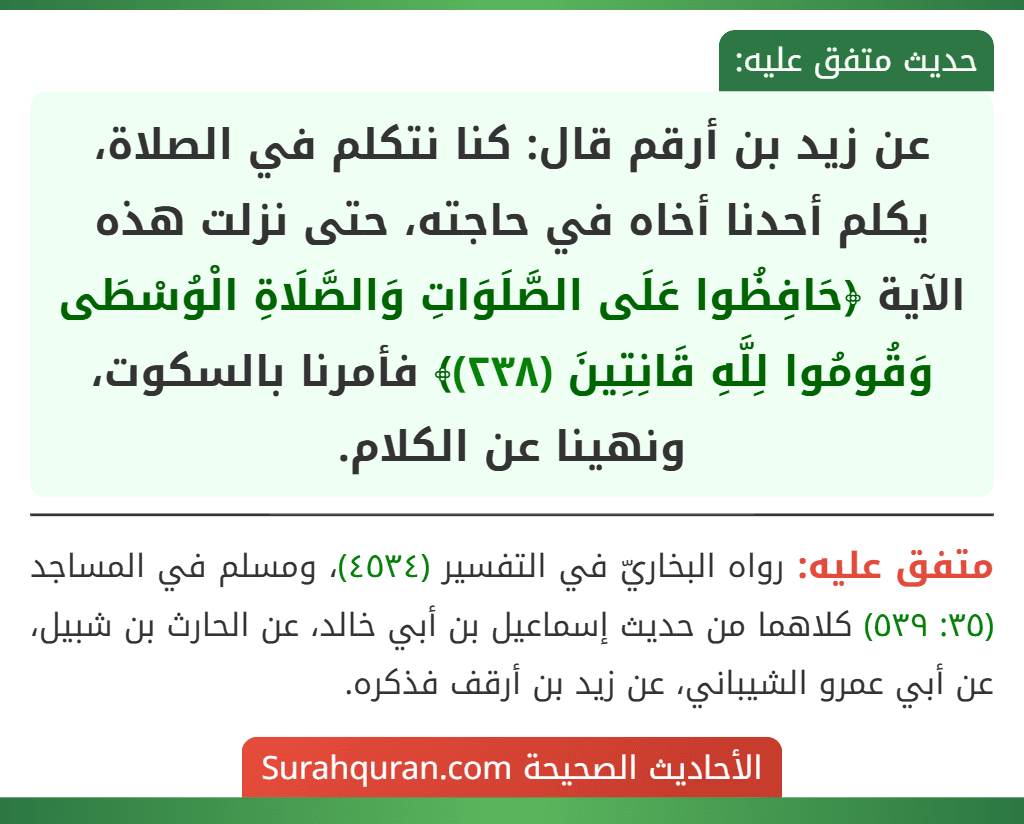 حديث متفق عليه:

عن زيد بن أرقم قال: كنا نتكلم في الصلاة، يكلم أحدنا أخاه في حاجته، حتى نزلت هذه الآية ﴿حَافِظُوا عَلَى الصَّلَوَاتِ وَالصَّلَاةِ الْوُسْطَى وَقُومُوا لِلَّهِ قَانِتِينَ (٢٣٨)﴾ فأمرنا بالسكوت، ونهينا عن الكلام.

متفق عليه: رواه البخاريّ في التفسير (٤٥٣٤)، ومسلم في المساجد (٣٥: ٥٣٩) كلاهما من حديث إسماعيل بن أبي خالد، عن الحارث بن شبيل، عن أبي عمرو الشيباني، عن زيد بن أرقف فذكره.

الأحاديث الصحيحة Surahquran.com